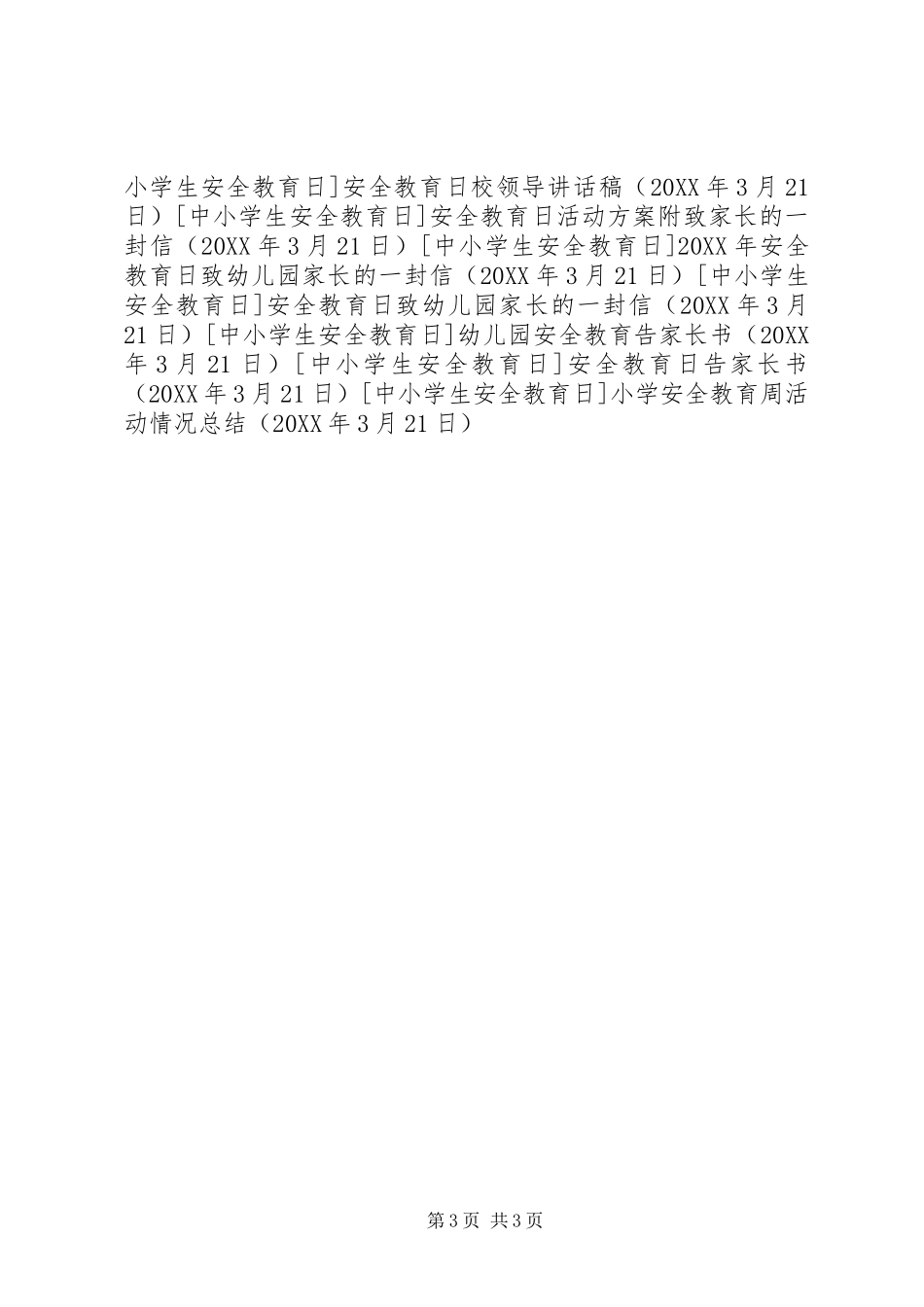 小学生安全教育日]安全教育日校领导讲话稿（20XX年3月21日）[中小学生安全教育日]安全教育日活动方案附致家长的一封信（20XX年3月21日）[中小学生安全教育日]20XX年安全教育日致幼儿园家长的一封信（20XX年3月21日）[中小学生安全教育日]安全教育日致幼儿园家长的一封信（20XX年3月21日）[中小学生安全教育日]幼儿园安全教育告家长书（20XX年3月21日）[中小学生安全教育日]安全教育日告家长书（20XX年3月21日）[中小学生安全教育日]小学安全教育周活动情况总结（20XX年3月21日）

第3页 共3页